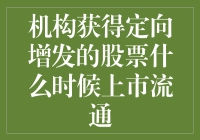 机构获得定向增发的股票什么时候上市流通